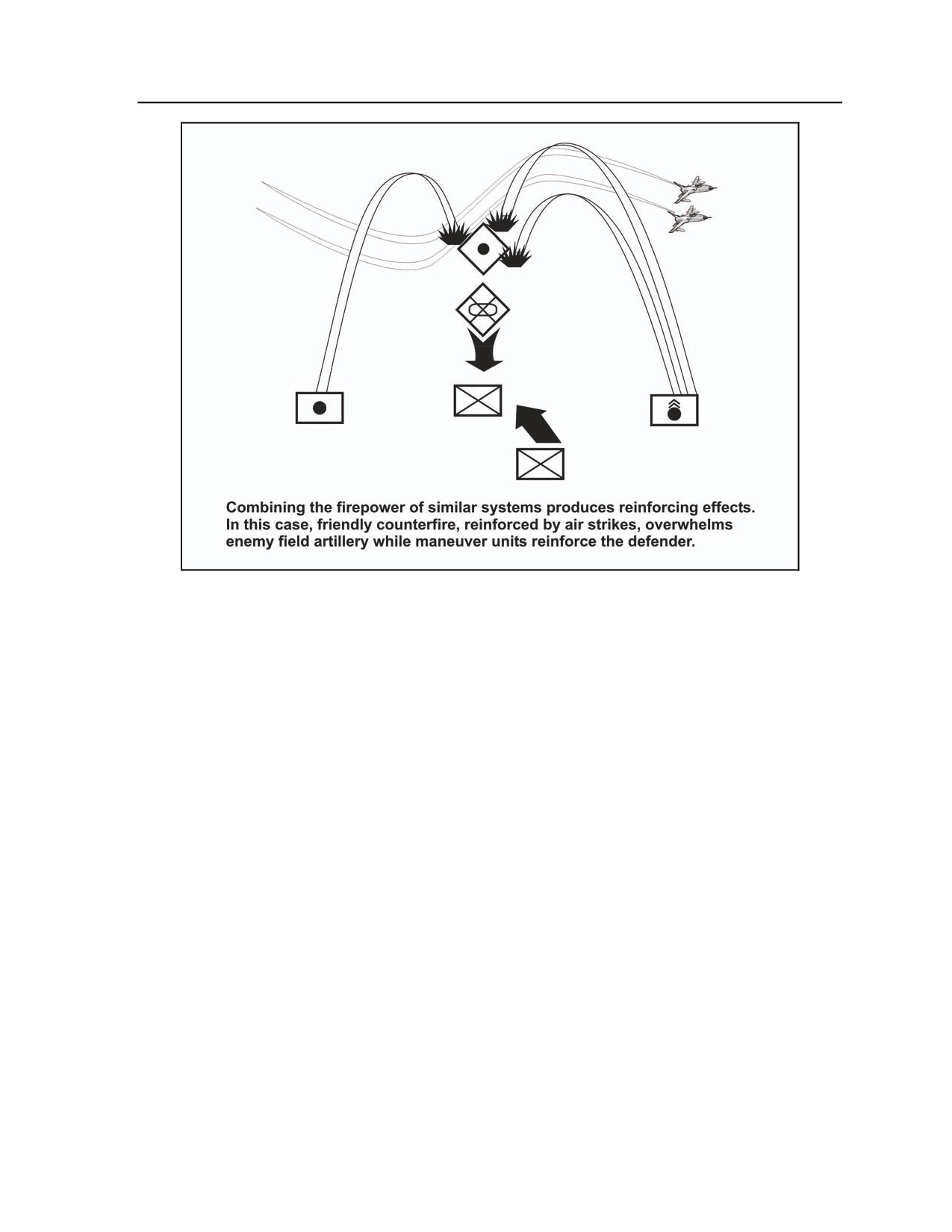 Combining the firepower of similar systems produces reinforcing effects. In this case, friendly counterfire, reinforced by air strikes, overwhelms enemy field artillery while maneuver units reinforce the defender.